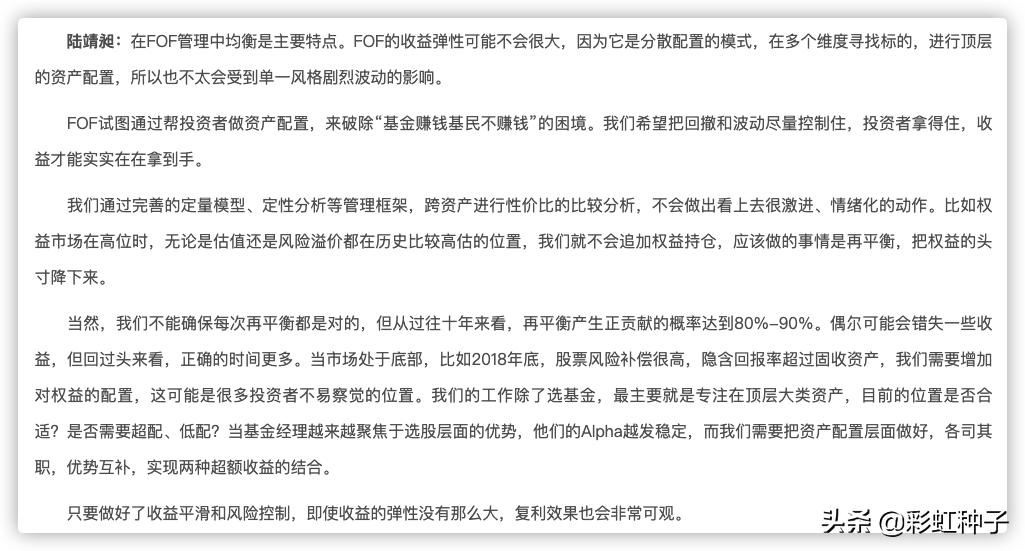 陆靖昶：在FOF管理中均衡是主要特点。FOF的收益弹性可能不会很大，因为它是分散配置的模式，在多个维度寻找标的，进行顶层的资产配置，所以也不太会受到单一风格剧烈波动的影响。

FOF试图通过帮投资者做资产配置，来破除“基金赚钱基民不赚钱”的困境。我们希望把回撤和波动尽量控制住，投资者拿得住，收益才能实实在在拿到手。

我们通过完善的定量模型、定性分析等管理框架，跨资产进行性价比的比较分析，不会做出看上去很激进、情绪化的动作。比如权益市场在高位时，无论是估值还是风险溢价都在历史比较高估的位置，我们就不会追加权益持仓，应该做的事情是再平衡，把权益的头寸降下来。

当然，我们不能确保每次再平衡都是对的，但从过往十年来看，再平衡产生正贡献的概率达到80%-90%。偶尔可能会错失一些收益，但回过头来看，正确的时间更多。当市场处于底部，比如2018年底，股票风险补偿很高，隐含回报率超过固收资产，我们需要增加对权益的配置，这可能是很多投资者不易察觉的位置。我们的工作除了选基金，最主要就是专注在顶层大类资产，目前的位置是否合适？是否需要超配、低配？当基金经理越来越聚焦于选股层面的优势，他们的Alpha越发稳定，而我们需要把资产配置层面做好，各司其职，优势互补，实现两种超额收益的结合。

只要做好了收益平滑和风险控制，即使收益的弹性没有那么大，复利效果也会非常可观。

头条 @彩虹种子